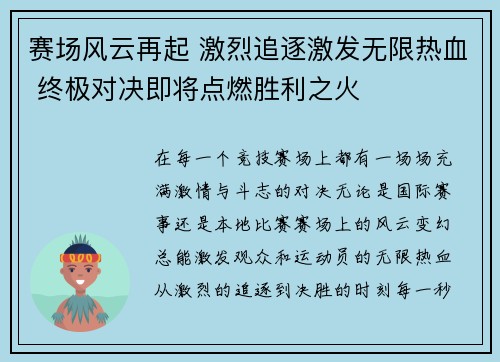 赛场风云再起 激烈追逐激发无限热血 终极对决即将点燃胜利之火

在每一个竞技赛场上都有一场场充满激情与斗志的对决无论是国际赛事还是本地比赛赛场上的风云变幻总能激发观众和运动员的无限热血从激烈的追逐到决胜的时刻每一秒